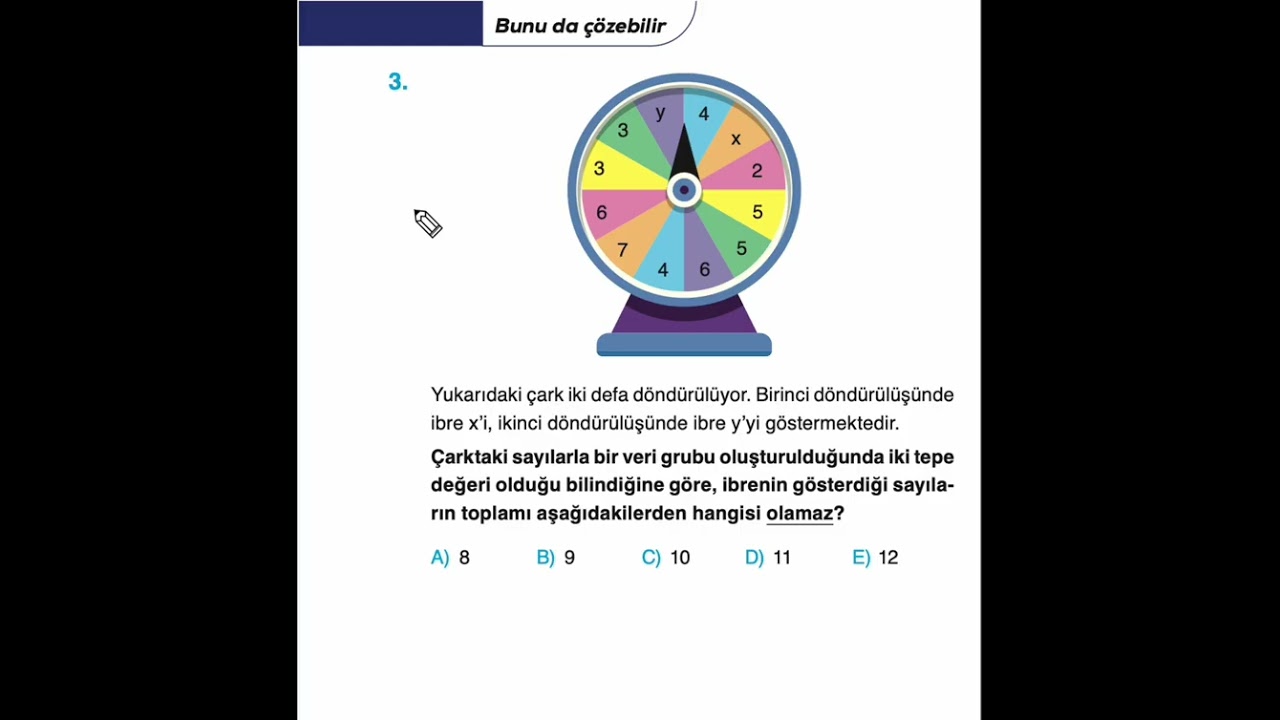 Bunu da çözebilir

3.

y
4
x
2
5
5
6
4
7
6
3
3

Yukarıdaki çark iki defa döndürülüyor. Birinci döndürülüşünde ibre x'i, ikinci döndürülüşünde ibre y'yi göstermektedir.

Çarktaki sayılarla bir veri grubu oluşturulduğunda iki tepe değeri olduğu bilindiğine göre, ibrenin gösterdiği sayıların toplamı aşağıdakilerden hangisi olamaz?

A) 8 B) 9 C) 10 D) 11 E) 12